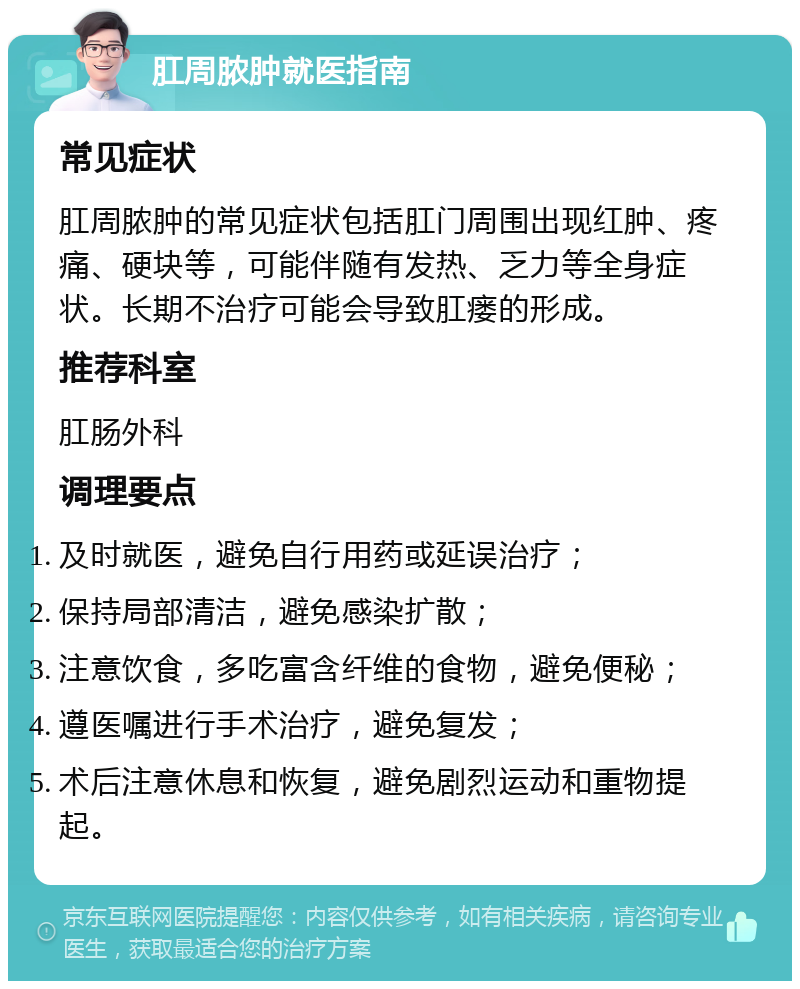 肛周脓肿就医指南

常见症状

肛周脓肿的常见症状包括肛门周围出现红肿、疼痛、硬块等，可能伴随有发热、乏力等全身症状。长期不治疗可能会导致肛瘘的形成。

推荐科室

肛肠外科

调理要点

1. 及时就医，避免自行用药或延误治疗；
2. 保持局部清洁，避免感染扩散；
3. 注意饮食，多吃富含纤维的食物，避免便秘；
4. 遵医嘱进行手术治疗，避免复发；
5. 术后注意休息和恢复，避免剧烈运动和重物提起。

京东互联网医院提醒您：内容仅供参考，如有相关疾病，请咨询专业医生，获取最适合您的治疗方案